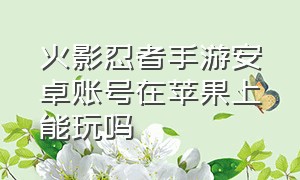 火影忍者手游安卓账号在苹果上能玩吗